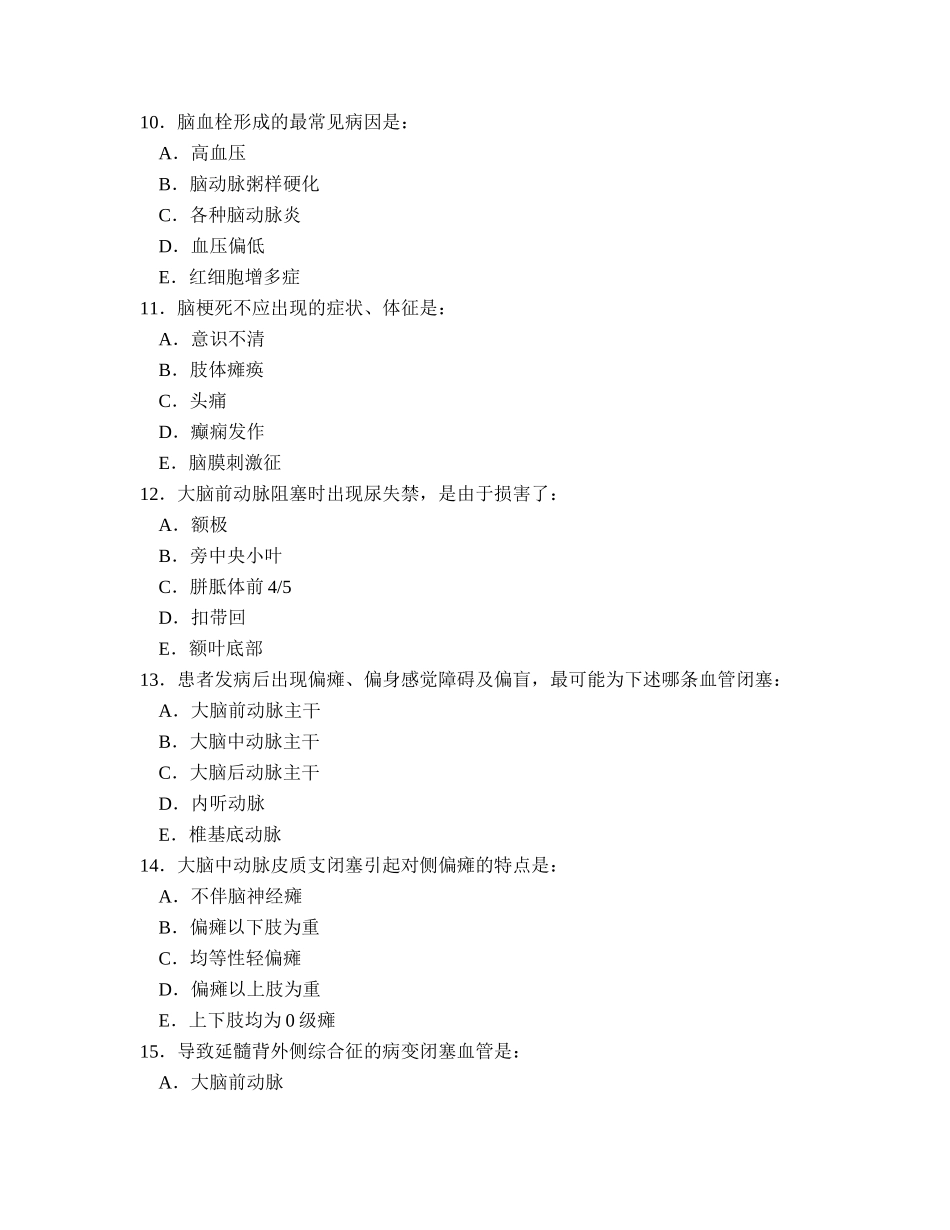 10．脑血栓形成的最常见病因是：
A．高血压
B．脑动脉粥样硬化
C．各种脑动脉炎
D．血压偏低
E．红细胞增多症
11．脑梗死不应出现的症状、体征是：
A．意识不清
B．肢体瘫痪
C．头痛
D．癫痫发作
E．脑膜刺激征
12．大脑前动脉阻塞时出现尿失禁，是由于损害了：
A．额极
B．旁中央小叶
C．胼胝体前 4/5
D．扣带回
E．额叶底部
13．患者发病后出现偏瘫、偏身感觉障碍及偏盲，最可能为下述哪条血管闭塞：
A．大脑前动脉主干
B．大脑中动脉主干
C．大脑后动脉主干
D．内听动脉
E．椎基底动脉
14．大脑中动脉皮质支闭塞引起对侧偏瘫的特点是：
A．不伴脑神经瘫
B．偏瘫以下肢为重
C．均等性轻偏瘫
D．偏瘫以上肢为重
E．上下肢均为 0 级瘫
15．导致延髓背外侧综合征的病变闭塞血管是：
A．大脑前动脉